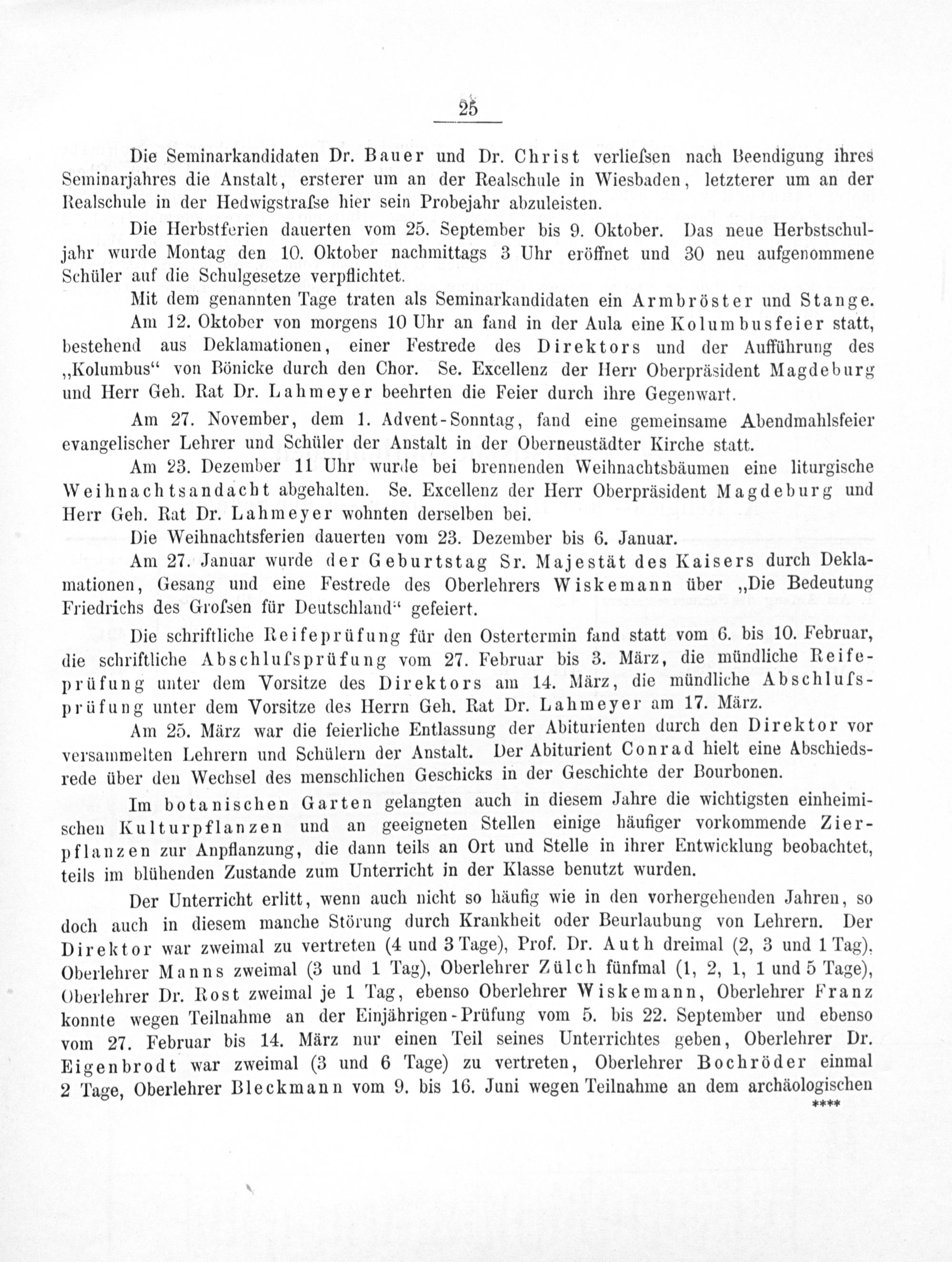 25

Die Seminarkandidaten Dr. Bauer und Dr. Christ verliefsen nach Beendigung ihres Seminarjahres die Anstalt, ersterer um an der Realschule in Wiesbaden, letzterer um an der Realschule in der Hedwigstrafse hier sein Probejahr abzuleisten.

Die Herbstferien dauerten vom 25. September bis 9. Oktober. Das neue Herbstschuljahr wurde Montag den 10. Oktober nachmittags 3 Uhr eröffnet und 30 neu aufgenommene Schüler auf die Schulgesetze verpflichtet.

Mit dem genannten Tage traten als Seminarkandidaten ein Armbröster und Stange.

Am 12. Oktober von morgens 10 Uhr an fand in der Aula eine Kolumbusfeier statt, bestehend aus Deklamationen, einer Festrede des Direktors und der Aufführung des „Kolumbus“ von Bönicke durch den Chor. Se. Excellenz der Herr Oberpräsident Magdeburg und Herr Geh. Rat Dr. Lahmeyer beehrten die Feier durch ihre Gegenwart.

Am 27. November, dem 1. Advent-Sonntag, fand eine gemeinsame Abendmahlsfeier evangelischer Lehrer und Schüler der Anstalt in der Oberneustädter Kirche statt.

Am 23. Dezember 11 Uhr wurde bei brennenden Weihnachtsbäumen eine liturgische Weihnachtsandacht abgehalten. Se. Excellenz der Herr Oberpräsident Magdeburg und Herr Geh. Rat Dr. Lahmeyer wohnten derselben bei.

Die Weihnachtsferien dauerten vom 23. Dezember bis 6. Januar.

Am 27. Januar wurde der Geburtstag Sr. Majestät des Kaisers durch Deklamationen, Gesang und eine Festrede des Oberlehrers Wiskemann über „Die Bedeutung Friedrichs des Grofsen für Deutschland“ gefeiert.

Die schriftliche Reifeprüfung für den Ostertermin fand statt vom 6. bis 10. Februar, die schriftliche Abschlufsprüfung vom 27. Februar bis 3. März, die mündliche Reifeprüfung unter dem Vorsitze des Direktors am 14. März, die mündliche Abschlufsprüfung unter dem Vorsitze des Herrn Geh. Rat Dr. Lahmeyer am 17. März.

Am 25. März war die feierliche Entlassung der Abiturienten durch den Direktor vor versammelten Lehrern und Schülern der Anstalt. Der Abiturient Conrad hielt eine Abschiedsrede über den Wechsel des menschlichen Geschicks in der Geschichte der Bourbonen.

Im botanischen Garten gelangten auch in diesem Jahre die wichtigsten einheimischen Kulturpflanzen und an geeigneten Stellen einige häufiger vorkommende Zierpflanzen zur Anpflanzung, die dann teils an Ort und Stelle in ihrer Entwicklung beobachtet, teils im blühenden Zustande zum Unterricht in der Klasse benutzt wurden.

Der Unterricht erlitt, wenn auch nicht so häufig wie in den vorhergehenden Jahren, so doch auch in diesem manche Störung durch Krankheit oder Beurlaubung von Lehrern. Der Direktor war zweimal zu vertreten (4 und 3 Tage), Prof. Dr. Auth dreimal (2, 3 und 1 Tag), Oberlehrer Manns zweimal (3 und 1 Tag), Oberlehrer Zülch fünfmal (1, 2, 1, 1 und 5 Tage), Oberlehrer Dr. Rost zweimal je 1 Tag, ebenso Oberlehrer Wiskemann, Oberlehrer Franz konnte wegen Teilnahme an der Einjährigen-Prüfung vom 5. bis 22. September und ebenso vom 27. Februar bis 14. März nur einen Teil seines Unterrichtes geben, Oberlehrer Dr. Eigenbrodt war zweimal (3 und 6 Tage) zu vertreten, Oberlehrer Bochröder einmal 2 Tage, Oberlehrer Bleckmann vom 9. bis 16. Juni wegen Teilnahme an dem archäologischen
****